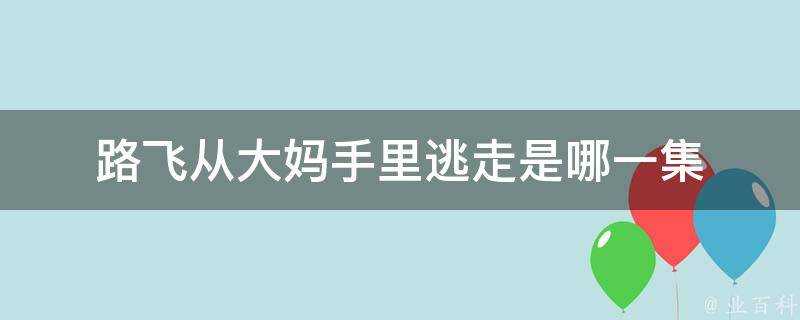 路飞从大妈手里逃走是哪一集

@ 业百科